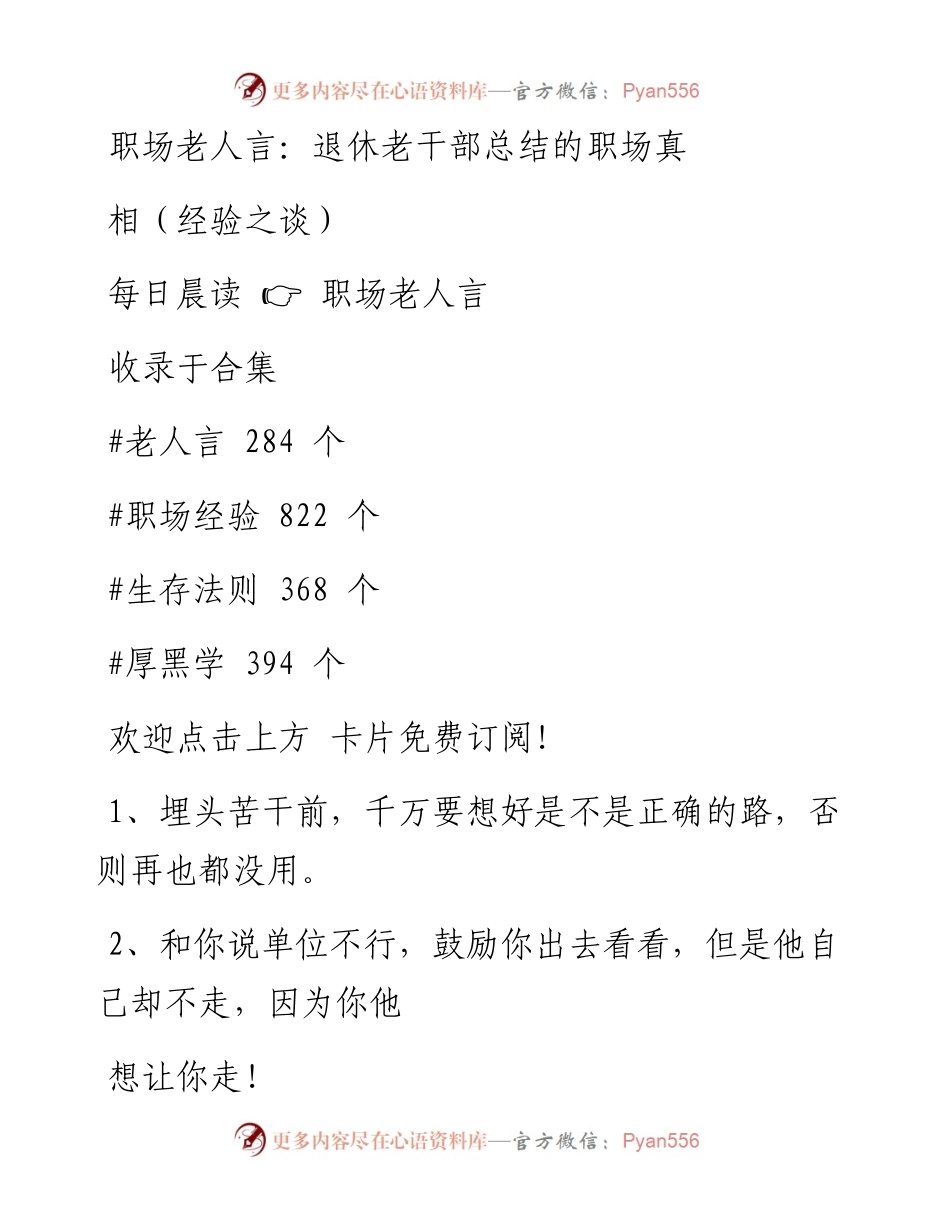 更多内容尽在心语资料库—官方微信：Pyan556

职场老人言：退休老干部总结的职场真相（经验之谈）

每日晨读 ☞ 职场老人言

收录于合集

#老人言 284 个

#职场经验 822 个

#生存法则 368 个

#厚黑学 394 个

欢迎点击上方 卡片免费订阅!

1、埋头苦干前，千万要想好是不是正确的路，否则再也都没用。

2、和你说单位不行，鼓励你出去看看，但是他自己却不走，因为你他

想让你走!

更多内容尽在心语资料库—官方微信：Pyan556